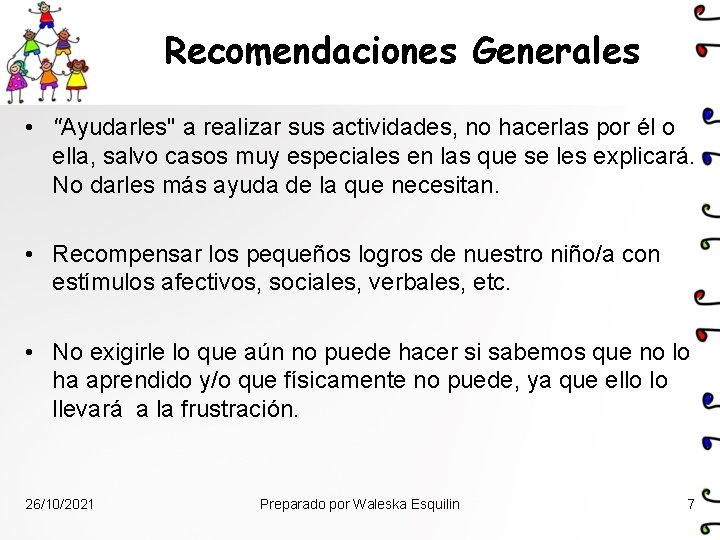 Recomendaciones Generales

• "Ayudarles" a realizar sus actividades, no hacerlas por él o ella, salvo casos muy especiales en las que se les explicará. No darles más ayuda de la que necesitan.

• Recompensar los pequeños logros de nuestro niño/a con estímulos afectivos, sociales, verbales, etc.

• No exigirle lo que aún no puede hacer si sabemos que no lo ha aprendido y/o que físicamente no puede, ya que ello lo llevará a la frustración.

26/10/2021 Preparado por Waleska Esquilin 7